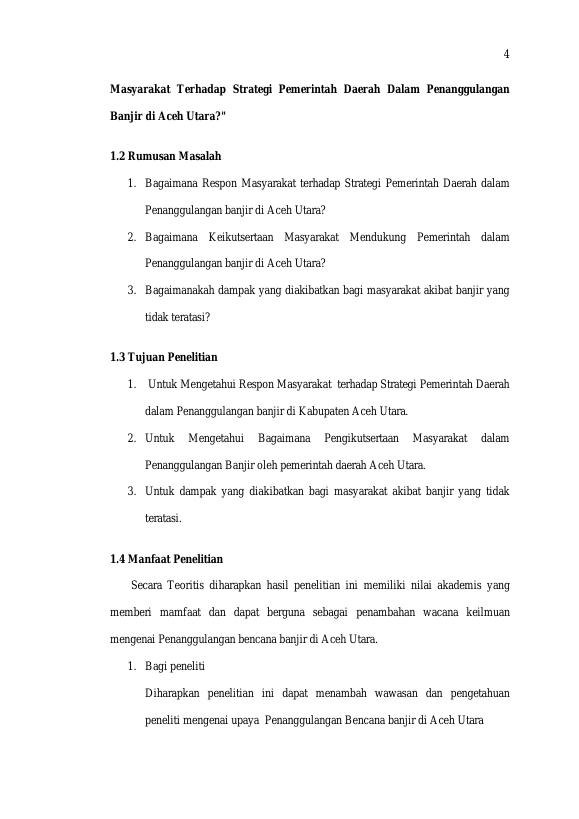 4

Masyarakat Terhadap Strategi Pemerintah Daerah Dalam Penanggulangan Banjir di Aceh Utara?"

1.2 Rumusan Masalah

1. Bagaimana Respon Masyarakat terhadap Strategi Pemerintah Daerah dalam Penanggulangan banjir di Aceh Utara?
2. Bagaimana Keikutsertaan Masyarakat Mendukung Pemerintah dalam Penanggulangan banjir di Aceh Utara?
3. Bagaimanakah dampak yang diakibatkan bagi masyarakat akibat banjir yang tidak teratasi?

1.3 Tujuan Penelitian

1. Untuk Mengetahui Respon Masyarakat terhadap Strategi Pemerintah Daerah dalam Penanggulangan banjir di Kabupaten Aceh Utara.
2. Untuk Mengetahui Bagaimana Pengikutsertaan Masyarakat dalam Penanggulangan Banjir oleh pemerintah daerah Aceh Utara.
3. Untuk dampak yang diakibatkan bagi masyarakat akibat banjir yang tidak teratasi.

1.4 Manfaat Penelitian

Secara Teoritis diharapkan hasil penelitian ini memiliki nilai akademis yang memberi mamfaat dan dapat berguna sebagai penambahan wacana keilmuan mengenai Penanggulangan bencana banjir di Aceh Utara.

1. Bagi peneliti

Diharapkan penelitian ini dapat menambah wawasan dan pengetahuan peneliti mengenai upaya Penanggulangan Bencana banjir di Aceh Utara